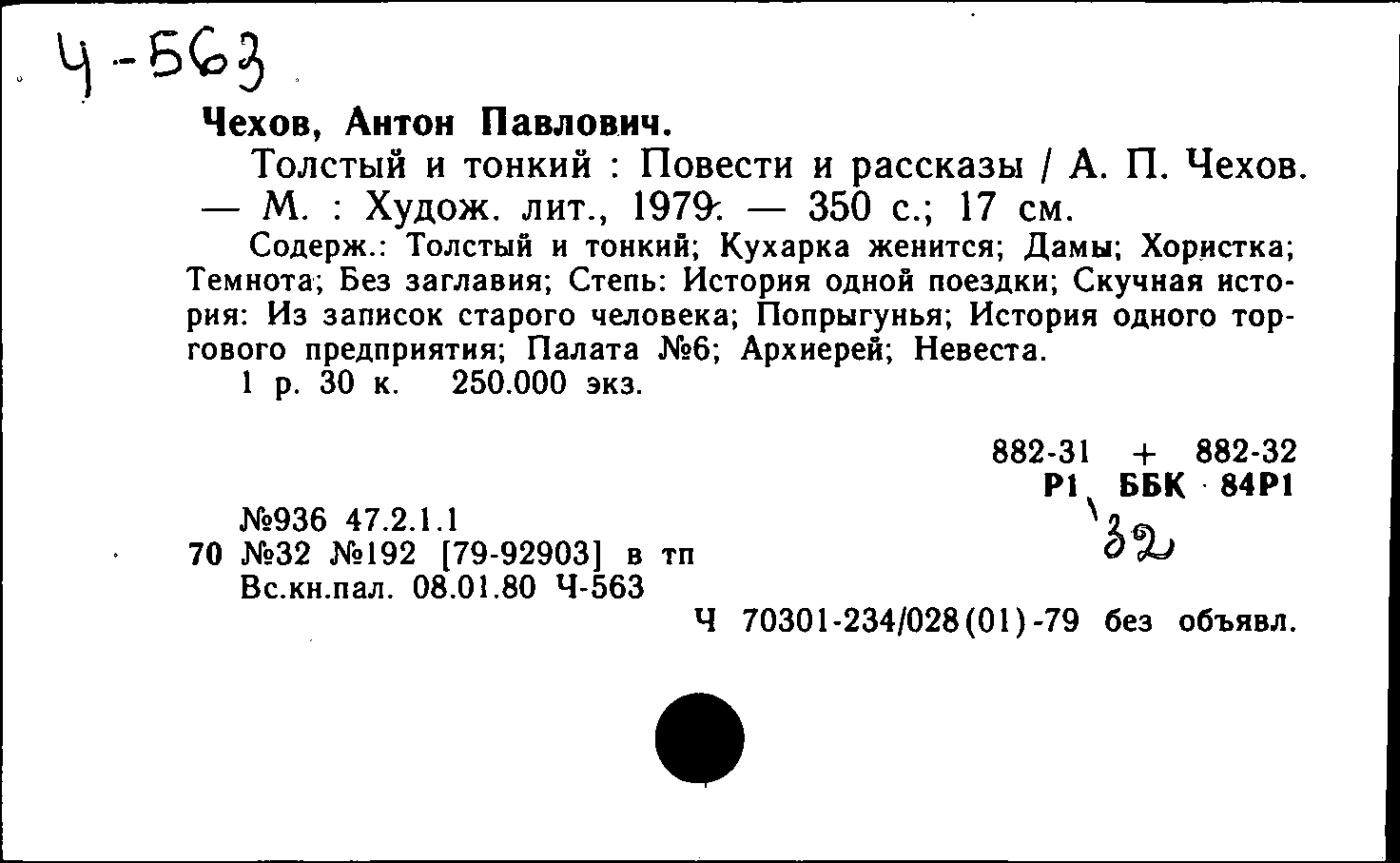 Ч-563

Чехов, Антон Павлович.

Толстый и тонкий : Повести и рассказы / А. П. Чехов. — М. : Худож. лит., 1979. — 350 с.; 17 см.

Содерж.: Толстый и тонкий; Кухарка женится; Дамы; Хористка; Темнота; Без заглавия; Степь: История одной поездки; Скучная история: Из записок старого человека; Попрыгунья; История одного торгового предприятия; Палата №6; Архиерей; Невеста.

1 р. 30 к. 250.000 экз.

882-31 + 882-32
Р1 ББК 84Р1
32

№936 47.2.1.1
70 №32 №192 [79-92903] в тп
Вс.кн.пал. 08.01.80 Ч-563

Ч 70301-234/028(01)-79 без объявл.